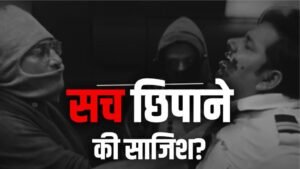 सच छिपाने की साजिश?